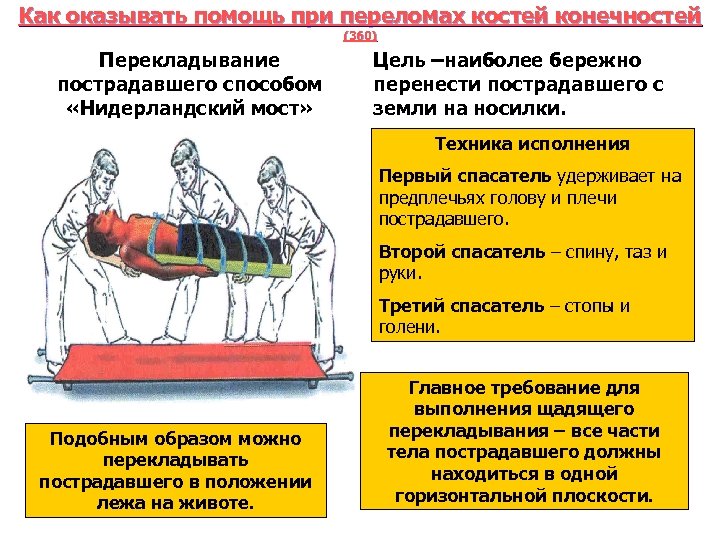 Как оказывать помощь при переломах костей конечностей
(360)

Перекладывание пострадавшего способом «Нидерландский мост»

Цель –наиболее бережно перенести пострадавшего с земли на носилки.

Техника исполнения

Первый спасатель удерживает на предплечьях голову и плечи пострадавшего.

Второй спасатель – спину, таз и руки.

Третий спасатель – стопы и голени.

Подобным образом можно перекладывать пострадавшего в положении лежа на животе.

Главное требование для выполнения щадящего перекладывания – все части тела пострадавшего должны находиться в одной горизонтальной плоскости.